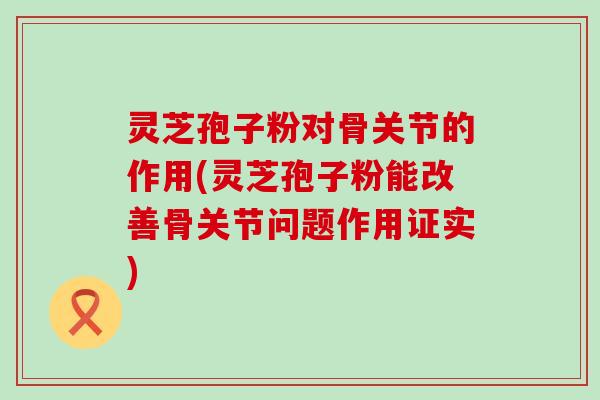 灵芝孢子粉对骨关节的作用(灵芝孢子粉能改善骨关节问题作用证实)